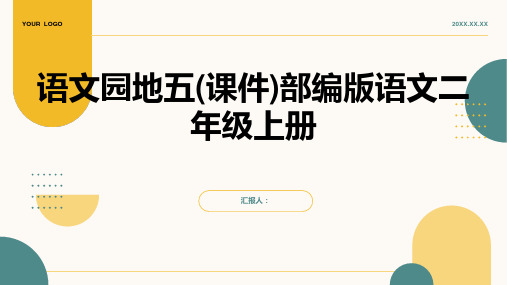 YOUR LOGO

20XX.XX.XX

语文园地五(课件)部编版语文二年级上册

汇报人：